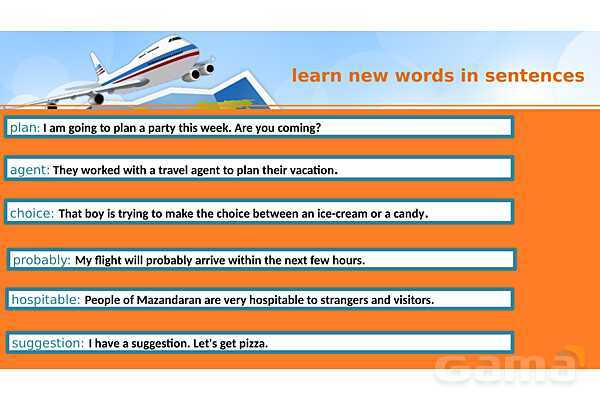 learn new words in sentences

plan: I am going to plan a party this week. Are you coming?

agent: They worked with a travel agent to plan their vacation.

choice: That boy is trying to make the choice between an ice-cream or a candy.

probably: My flight will probably arrive within the next few hours.

hospitable: People of Mazandaran are very hospitable to strangers and visitors.

suggestion: I have a suggestion. Let's get pizza.

Gama